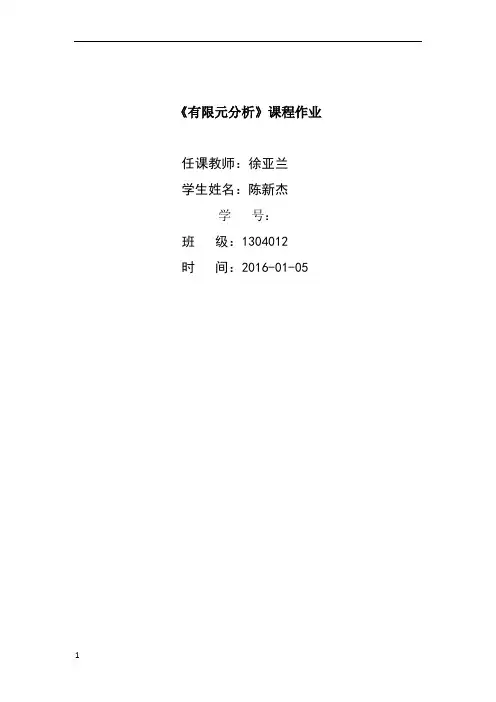 《有限元分析》课程作业

任课教师：徐亚兰
学生姓名：陈新杰
学 号：
班 级：1304012
时 间：2016-01-05

1